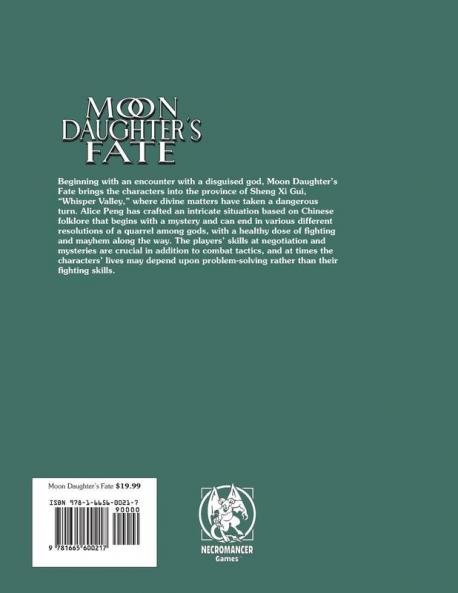 MOON DAUGHTER'S FATE

Beginning with an encounter with a disguised god, Moon Daughter's Fate brings the characters into the province of Sheng Xi Gui, "Whisper Valley," where divine matters have taken a dangerous turn. Alice Peng has crafted an intricate situation based on Chinese folklore that begins with a mystery and can end in various different resolutions of a quarrel among gods, with a healthy dose of fighting and mayhem along the way. The players' skills at negotiation and mysteries are crucial in addition to combat tactics, and at times the characters' lives may depend upon problem-solving rather than their fighting skills.

Moon Daughter's Fate $19.99

ISBN 978-1-6656-0021-7

90000

9 781665 600217

NECROMANCER
Games